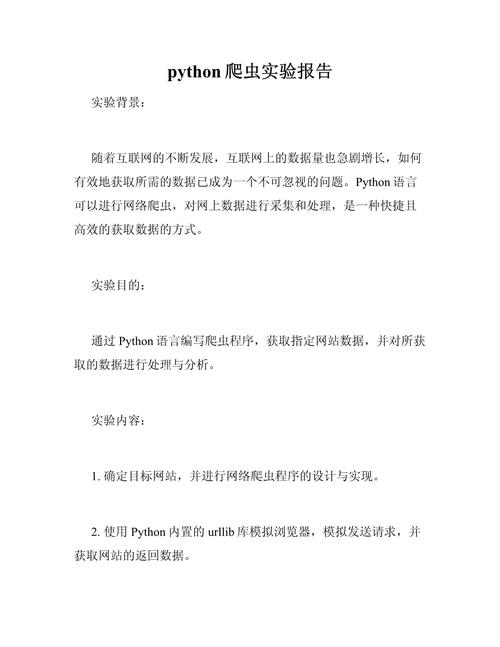 python 爬虫实验报告

实验背景：

随着互联网的不断发展，互联网上的数据量也急剧增长，如何有效地获取所需的数据已成为一个不可忽视的问题。Python 语言可以进行网络爬虫，对网上数据进行采集和处理，是一种快捷且高效的获取数据的方式。

实验目的：

通过 Python 语言编写爬虫程序，获取指定网站数据，并对所获取的数据进行处理与分析。

实验内容：

1. 确定目标网站，并进行网络爬虫程序的设计与实现。

2. 使用 Python 内置的 urllib 库模拟浏览器，模拟发送请求，并获取网站的返回数据。